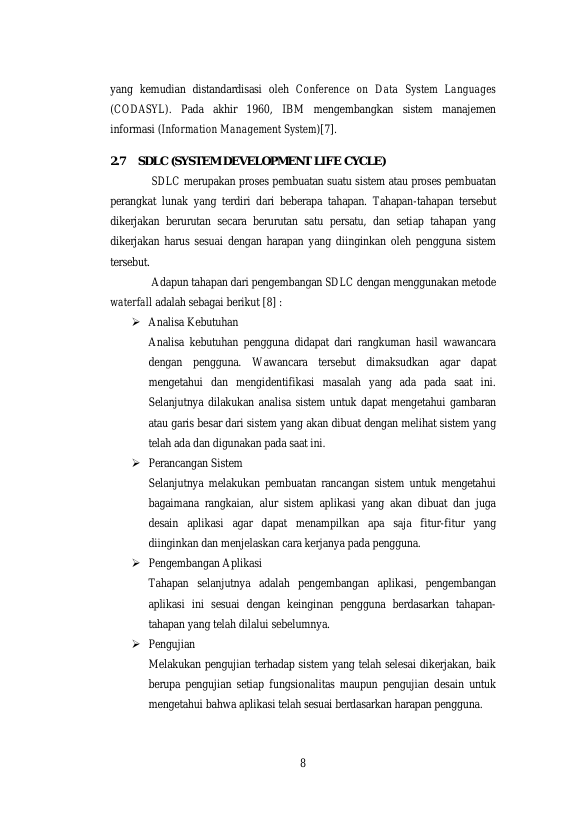 yang kemudian distandardisasi oleh Conference on Data System Languages (CODASYL). Pada akhir 1960, IBM mengembangkan sistem manajemen informasi (Information Management System)[7].

2.7 SDLC (SYSTEM DEVELOPMENT LIFE CYCLE)

SDLC merupakan proses pembuatan suatu sistem atau proses pembuatan perangkat lunak yang terdiri dari beberapa tahapan. Tahapan-tahapan tersebut dikerjakan berurutan secara berurutan satu persatu, dan setiap tahapan yang dikerjakan harus sesuai dengan harapan yang diinginkan oleh pengguna sistem tersebut.

Adapun tahapan dari pengembangan SDLC dengan menggunakan metode waterfall adalah sebagai berikut [8] :

➢ Analisa Kebutuhan
Analisa kebutuhan pengguna didapat dari rangkuman hasil wawancara dengan pengguna. Wawancara tersebut dimaksudkan agar dapat mengetahui dan mengidentifikasi masalah yang ada pada saat ini. Selanjutnya dilakukan analisa sistem untuk dapat mengetahui gambaran atau garis besar dari sistem yang akan dibuat dengan melihat sistem yang telah ada dan digunakan pada saat ini.

➢ Perancangan Sistem
Selanjutnya melakukan pembuatan rancangan sistem untuk mengetahui bagaimana rangkaian, alur sistem aplikasi yang akan dibuat dan juga desain aplikasi agar dapat menampilkan apa saja fitur-fitur yang diinginkan dan menjelaskan cara kerjanya pada pengguna.

➢ Pengembangan Aplikasi
Tahapan selanjutnya adalah pengembangan aplikasi, pengembangan aplikasi ini sesuai dengan keinginan pengguna berdasarkan tahapan-tahapan yang telah dilalui sebelumnya.

➢ Pengujian
Melakukan pengujian terhadap sistem yang telah selesai dikerjakan, baik berupa pengujian setiap fungsionalitas maupun pengujian desain untuk mengetahui bahwa aplikasi telah sesuai berdasarkan harapan pengguna.

8